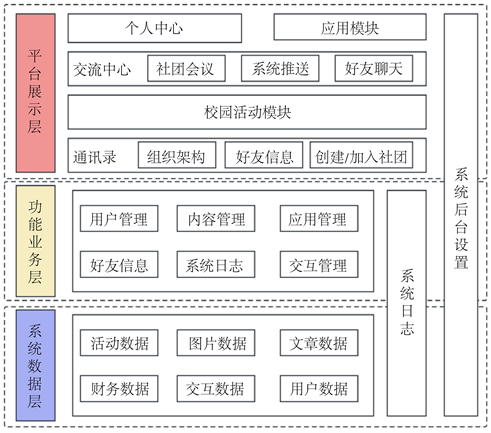 平台展示层

个人中心

应用模块

交流中心 社团会议 系统推送 好友聊天

校园活动模块

通讯录 组织架构 好友信息 创建/加入社团

系统后台设置

功能业务层

用户管理 内容管理 应用管理

好友信息 系统日志 交互管理

系统日志

系统数据层

活动数据 图片数据 文章数据

财务数据 交互数据 用户数据